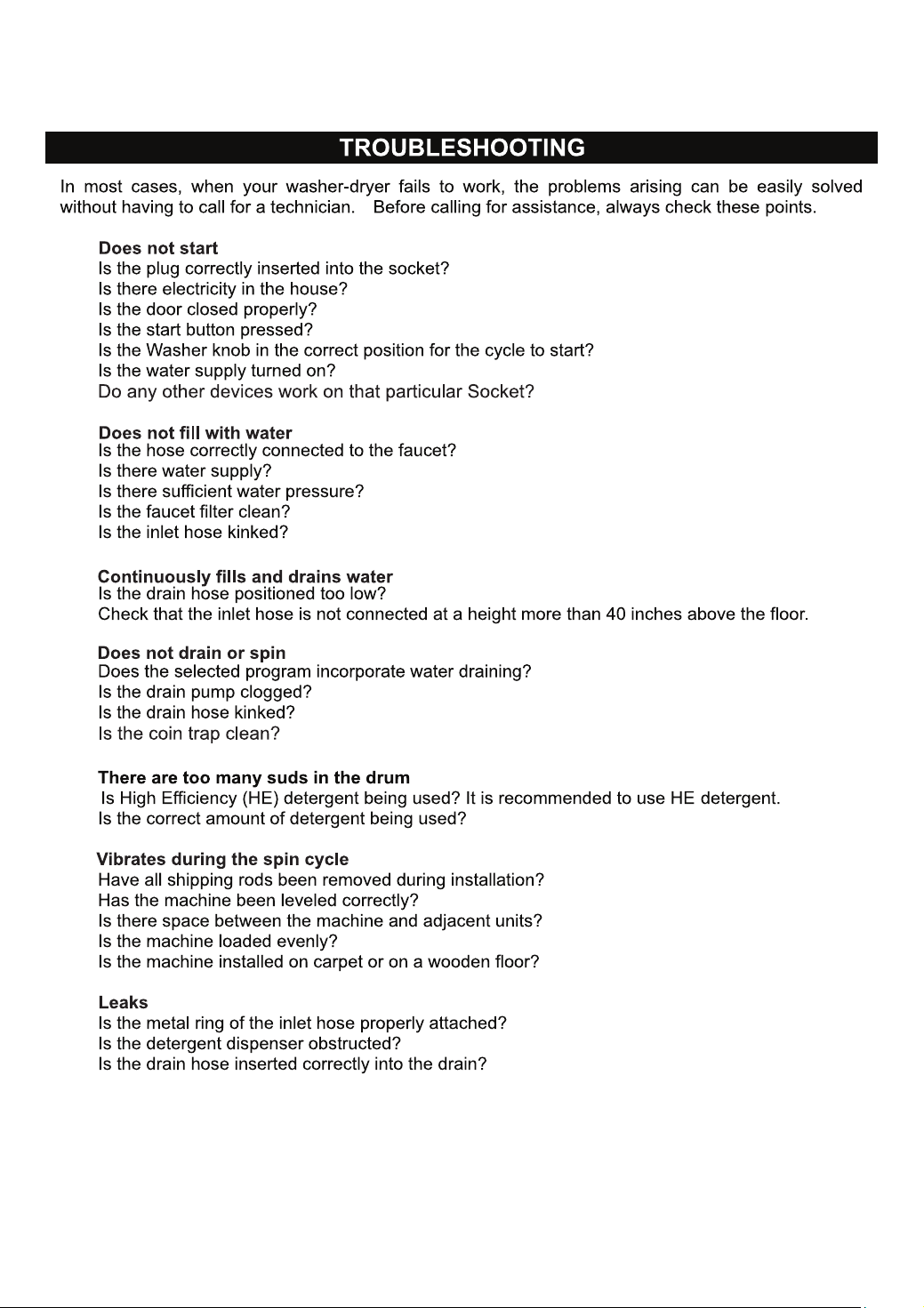 TROUBLESHOOTING

In most cases, when your washer-dryer fails to work, the problems arising can be easily solved without having to call for a technician. Before calling for assistance, always check these points.

Does not start
Is the plug correctly inserted into the socket?
Is there electricity in the house?
Is the door closed properly?
Is the start button pressed?
Is the Washer knob in the correct position for the cycle to start?
Is the water supply turned on?
Do any other devices work on that particular Socket?

Does not fill with water
Is the hose correctly connected to the faucet?
Is there water supply?
Is there sufficient water pressure?
Is the faucet filter clean?
Is the inlet hose kinked?

Continuously fills and drains water
Is the drain hose positioned too low?
Check that the inlet hose is not connected at a height more than 40 inches above the floor.

Does not drain or spin
Does the selected program incorporate water draining?
Is the drain pump clogged?
Is the drain hose kinked?
Is the coin trap clean?

There are too many suds in the drum
Is High Efficiency (HE) detergent being used? It is recommended to use HE detergent.
Is the correct amount of detergent being used?

Vibrates during the spin cycle
Have all shipping rods been removed during installation?
Has the machine been leveled correctly?
Is there space between the machine and adjacent units?
Is the machine loaded evenly?
Is the machine installed on carpet or on a wooden floor?

Leaks
Is the metal ring of the inlet hose properly attached?
Is the detergent dispenser obstructed?
Is the drain hose inserted correctly into the drain?